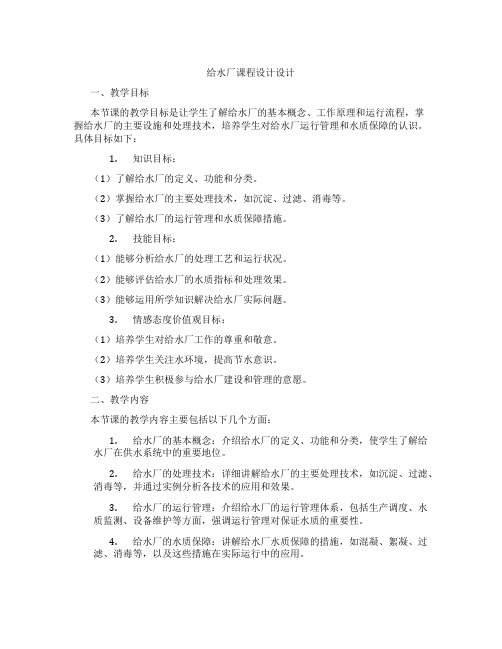 给水厂课程设计设计

一、教学目标

本节课的教学目标是让学生了解给水厂的基本概念、工作原理和运行流程，掌握给水厂的主要设施和处理技术，培养学生对给水厂运行管理和水质保障的认识。具体目标如下：

1. 知识目标：

（1）了解给水厂的定义、功能和分类。

（2）掌握给水厂的主要处理技术，如沉淀、过滤、消毒等。

（3）了解给水厂的运行管理和水质保障措施。

2. 技能目标：

（1）能够分析给水厂的处理工艺和运行状况。

（2）能够评估给水厂的水质指标和处理效果。

（3）能够运用所学知识解决给水厂实际问题。

3. 情感态度价值观目标：

（1）培养学生对给水厂工作的尊重和敬意。

（2）培养学生关注水环境，提高节水意识。

（3）培养学生积极参与给水厂建设和管理的意愿。

二、教学内容

本节课的教学内容主要包括以下几个方面：

1. 给水厂的基本概念：介绍给水厂的定义、功能和分类，使学生了解给水厂在供水系统中的重要地位。

2. 给水厂的处理技术：详细讲解给水厂的主要处理技术，如沉淀、过滤、消毒等，并通过实例分析各技术的应用和效果。

3. 给水厂的运行管理：介绍给水厂的运行管理体系，包括生产调度、水质监测、设备维护等方面，强调运行管理对保证水质的重要性。

4. 给水厂的水质保障：讲解给水厂水质保障的措施，如混凝、絮凝、过滤、消毒等，以及这些措施在实际运行中的应用。